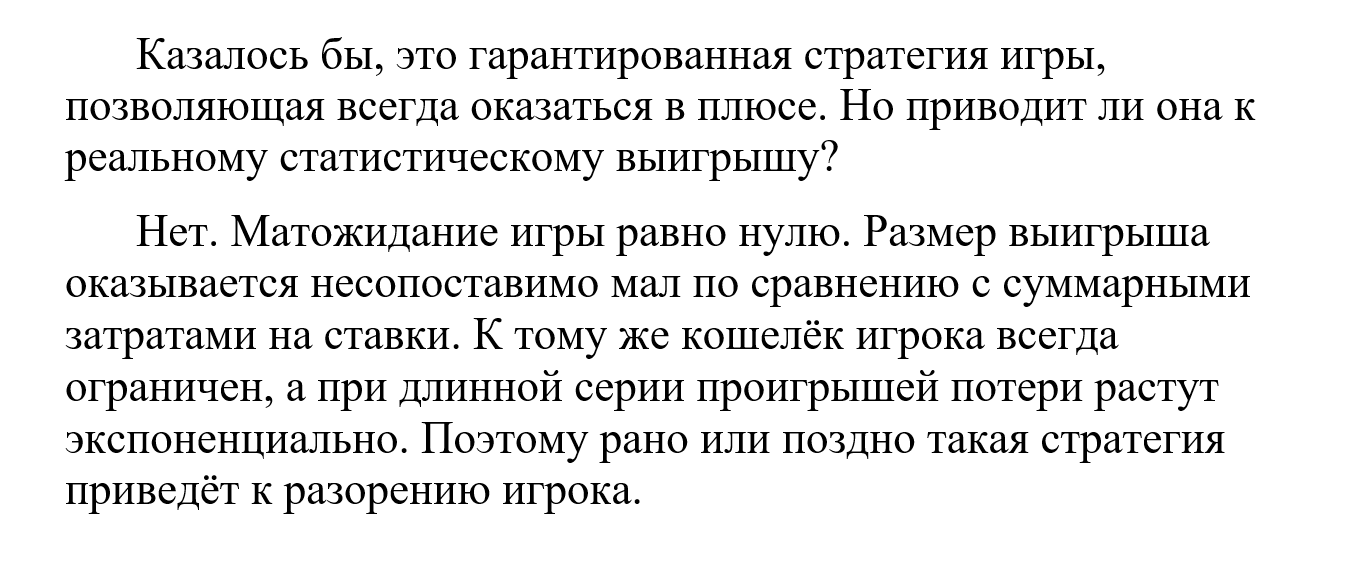 Казалось бы, это гарантированная стратегия игры, позволяющая всегда оказаться в плюсе. Но приводит ли она к реальному статистическому выигрышу?

Нет. Матожидание игры равно нулю. Размер выигрыша оказывается несопоставимо мал по сравнению с суммарными затратами на ставки. К тому же кошелёк игрока всегда ограничен, а при длинной серии проигрышей потери растут экспоненциально. Поэтому рано или поздно такая стратегия приведёт к разорению игрока.